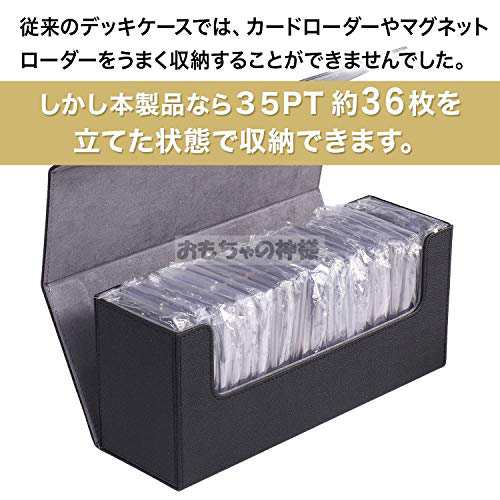 従来のデッキケースでは、カードローダーやマグネットローダーをうまく収納することができませんでした。

しかし本製品なら35PT 約36枚を立てた状態で収納できます。

おもちゃの神様